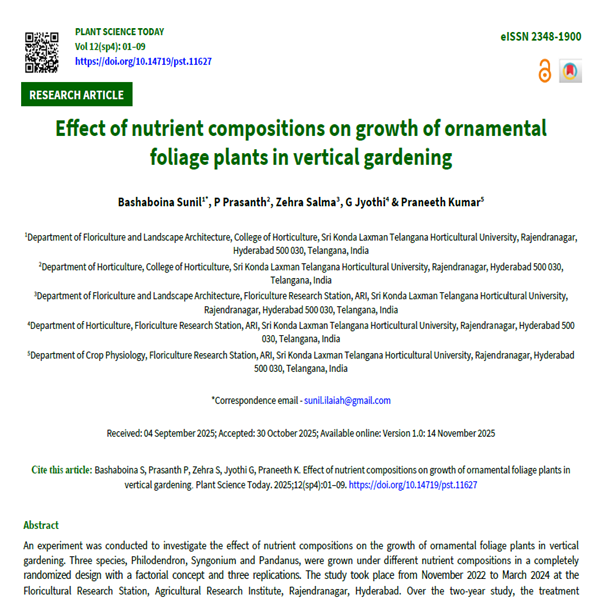 PLANT SCIENCE TODAY
Vol 12(sp4): 01–09
https://doi.org/10.14719/pst.11627

eISSN 2348-1900

RESEARCH ARTICLE

Effect of nutrient compositions on growth of ornamental foliage plants in vertical gardening

Bashaboina Sunil$^{1*}$, P Prasanth$^{2}$, Zehra Salma$^{3}$, G Jyothi$^{4}$ & Praneeth Kumar$^{5}$

$^{1}$Department of Floriculture and Landscape Architecture, College of Horticulture, Sri Konda Laxman Telangana Horticultural University, Rajendranagar, Hyderabad 500 030, Telangana, India

$^{2}$Department of Horticulture, College of Horticulture, Sri Konda Laxman Telangana Horticultural University, Rajendranagar, Hyderabad 500 030, Telangana, India

$^{3}$Department of Floriculture and Landscape Architecture, Floriculture Research Station, ARI, Sri Konda Laxman Telangana Horticultural University, Rajendranagar, Hyderabad 500 030, Telangana, India

$^{4}$Department of Horticulture, Floriculture Research Station, ARI, Sri Konda Laxman Telangana Horticultural University, Rajendranagar, Hyderabad 500 030, Telangana, India

$^{5}$Department of Crop Physiology, Floriculture Research Station, ARI, Sri Konda Laxman Telangana Horticultural University, Rajendranagar, Hyderabad 500 030, Telangana, India

*Correspondence email - sunil.ilaiah@gmail.com

Received: 04 September 2025; Accepted: 30 October 2025; Available online: Version 1.0: 14 November 2025

Cite this article: Bashaboina S, Prasanth P, Zehra S, Jyothi G, Praneeth K. Effect of nutrient compositions on growth of ornamental foliage plants in vertical gardening. Plant Science Today. 2025;12(sp4):01–09. https://doi.org/10.14719/pst.11627

Abstract

An experiment was conducted to investigate the effect of nutrient compositions on the growth of ornamental foliage plants in vertical gardening. Three species, Philodendron, Syngonium and Pandanus, were grown under different nutrient compositions in a completely randomized design with a factorial concept and three replications. The study took place from November 2022 to March 2024 at the Floricultural Research Station, Agricultural Research Institute, Rajendranagar, Hyderabad. Over the two-year study, the treatment